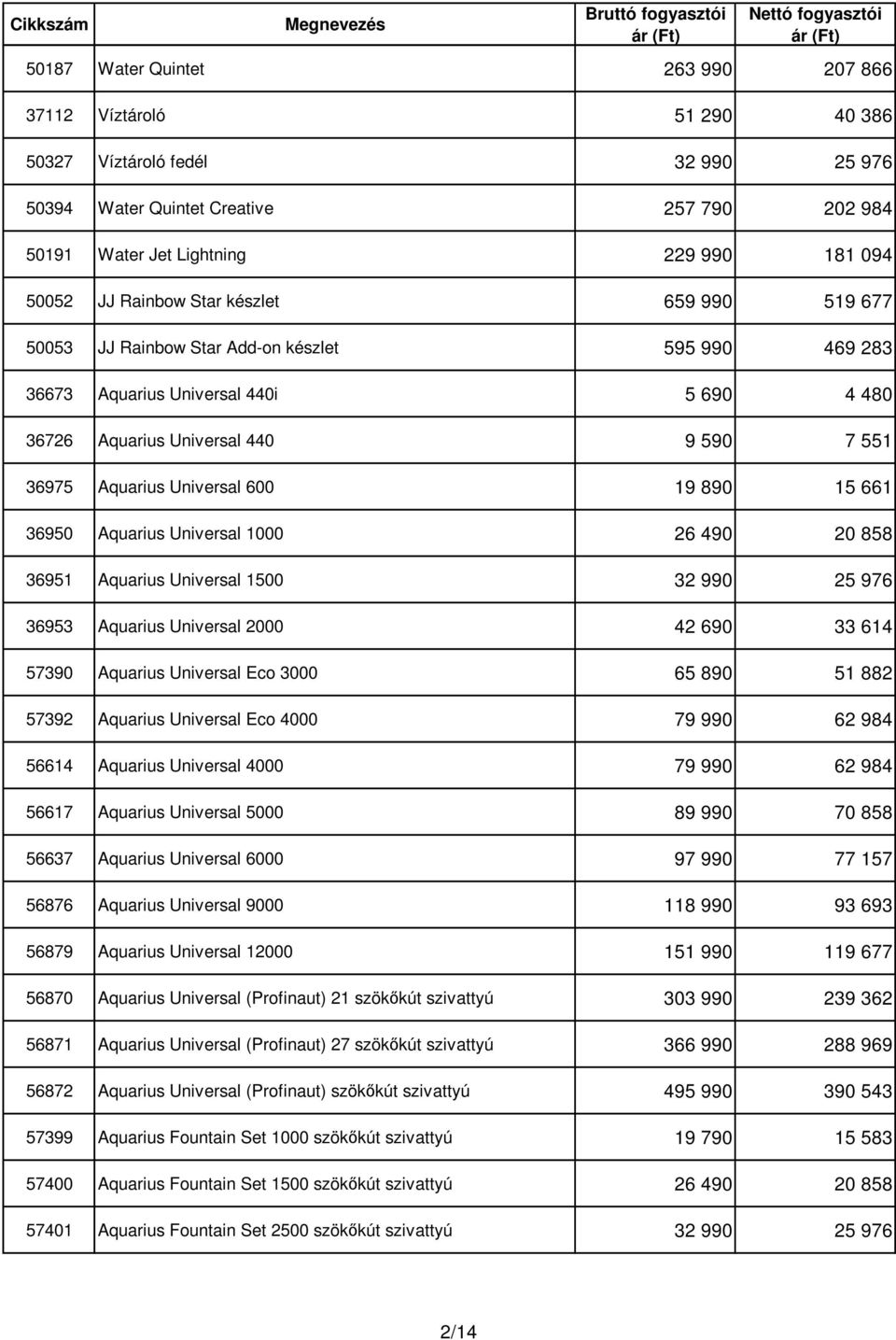 | Cikkszám | Megnevezés | Bruttó fogyasztói ár (Ft) | Nettó fogyasztói ár (Ft) |
|---|---|---|---|
| 50187 | Water Quintet | 263 990 | 207 866 |
| 37112 | Víztároló | 51 290 | 40 386 |
| 50327 | Víztároló fedél | 32 990 | 25 976 |
| 50394 | Water Quintet Creative | 257 790 | 202 984 |
| 50191 | Water Jet Lightning | 229 990 | 181 094 |
| 50052 | JJ Rainbow Star készlet | 659 990 | 519 677 |
| 50053 | JJ Rainbow Star Add-on készlet | 595 990 | 469 283 |
| 36673 | Aquarius Universal 440i | 5 690 | 4 480 |
| 36726 | Aquarius Universal 440 | 9 590 | 7 551 |
| 36975 | Aquarius Universal 600 | 19 890 | 15 661 |
| 36950 | Aquarius Universal 1000 | 26 490 | 20 858 |
| 36951 | Aquarius Universal 1500 | 32 990 | 25 976 |
| 36953 | Aquarius Universal 2000 | 42 690 | 33 614 |
| 57390 | Aquarius Universal Eco 3000 | 65 890 | 51 882 |
| 57392 | Aquarius Universal Eco 4000 | 79 990 | 62 984 |
| 56614 | Aquarius Universal 4000 | 79 990 | 62 984 |
| 56617 | Aquarius Universal 5000 | 89 990 | 70 858 |
| 56637 | Aquarius Universal 6000 | 97 990 | 77 157 |
| 56876 | Aquarius Universal 9000 | 118 990 | 93 693 |
| 56879 | Aquarius Universal 12000 | 151 990 | 119 677 |
| 56870 | Aquarius Universal (Profinaut) 21 szökőkút szivattyú | 303 990 | 239 362 |
| 56871 | Aquarius Universal (Profinaut) 27 szökőkút szivattyú | 366 990 | 288 969 |
| 56872 | Aquarius Universal (Profinaut) szökőkút szivattyú | 495 990 | 390 543 |
| 57399 | Aquarius Fountain Set 1000 szökőkút szivattyú | 19 790 | 15 583 |
| 57400 | Aquarius Fountain Set 1500 szökőkút szivattyú | 26 490 | 20 858 |
| 57401 | Aquarius Fountain Set 2500 szökőkút szivattyú | 32 990 | 25 976 |

2/14